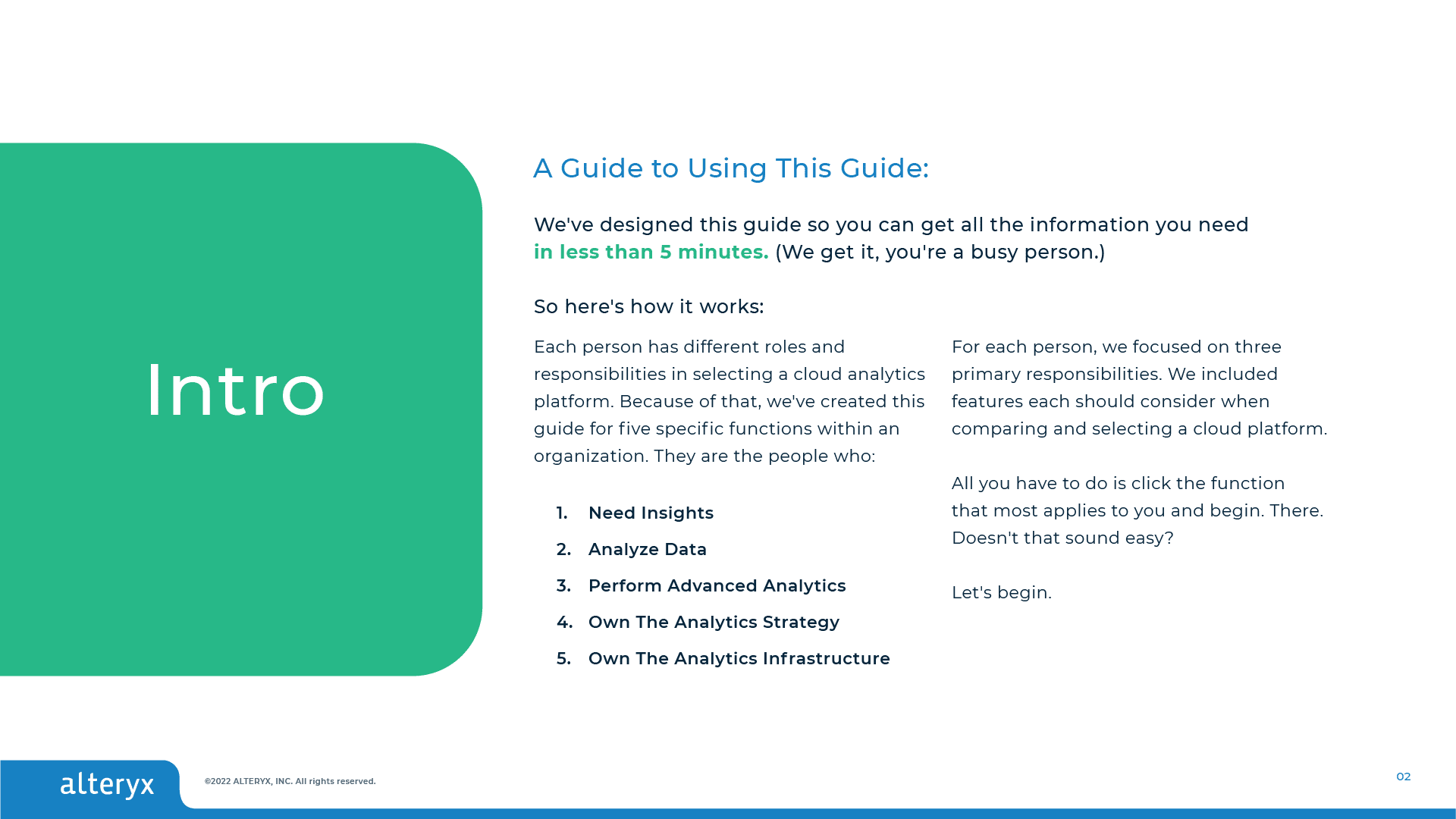 Intro

A Guide to Using This Guide:

We've designed this guide so you can get all the information you need in less than 5 minutes. (We get it, you're a busy person.)

So here's how it works:

Each person has different roles and responsibilities in selecting a cloud analytics platform. Because of that, we've created this guide for five specific functions within an organization. They are the people who:

1. Need Insights
2. Analyze Data
3. Perform Advanced Analytics
4. Own The Analytics Strategy
5. Own The Analytics Infrastructure

For each person, we focused on three primary responsibilities. We included features each should consider when comparing and selecting a cloud platform.

All you have to do is click the function that most applies to you and begin. There. Doesn't that sound easy?

Let's begin.

alteryx

©2022 ALTERYX, INC. All rights reserved.

02